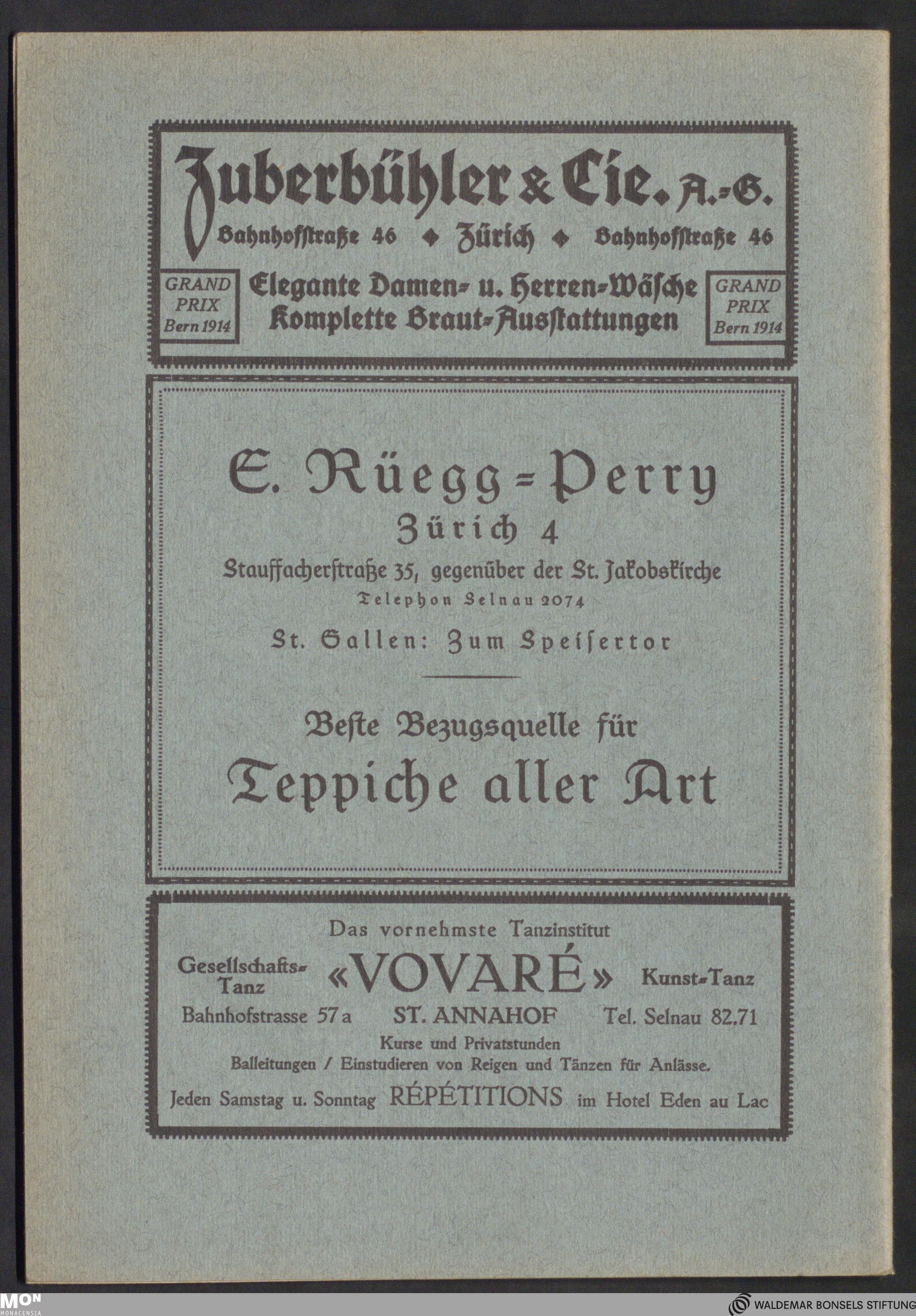 Zuberbühler & Cie. A.-G.
Bahnhofstraße 46 ◆ Zürich ◆ Bahnhofstraße 46

GRAND PRIX Bern 1914

Elegante Damen- u. Herren-Wäsche
Komplette Braut-Ausstattungen

GRAND PRIX Bern 1914

E. Rüegg-Perry
Zürich 4
Stauffacherstraße 35, gegenüber der St. Jakobskirche
Telephon Selnau 2074
St. Gallen: Zum Speisertor

Beste Bezugsquelle für
Teppiche aller Art

Das vornehmste Tanzinstitut
Gesellschafts-Tanz «VOVARÉ» Kunst-Tanz
Bahnhofstrasse 57 a ST. ANNAHOF Tel. Selnau 82.71
Kurse und Privatstunden
Balleitungen / Einstudieren von Reigen und Tänzen für Anlässe.
Jeden Samstag u. Sonntag RÉPÉTITIONS im Hotel Eden au Lac

MON MONACENSIA

WALDEMAR BONSELS STIFTUNG